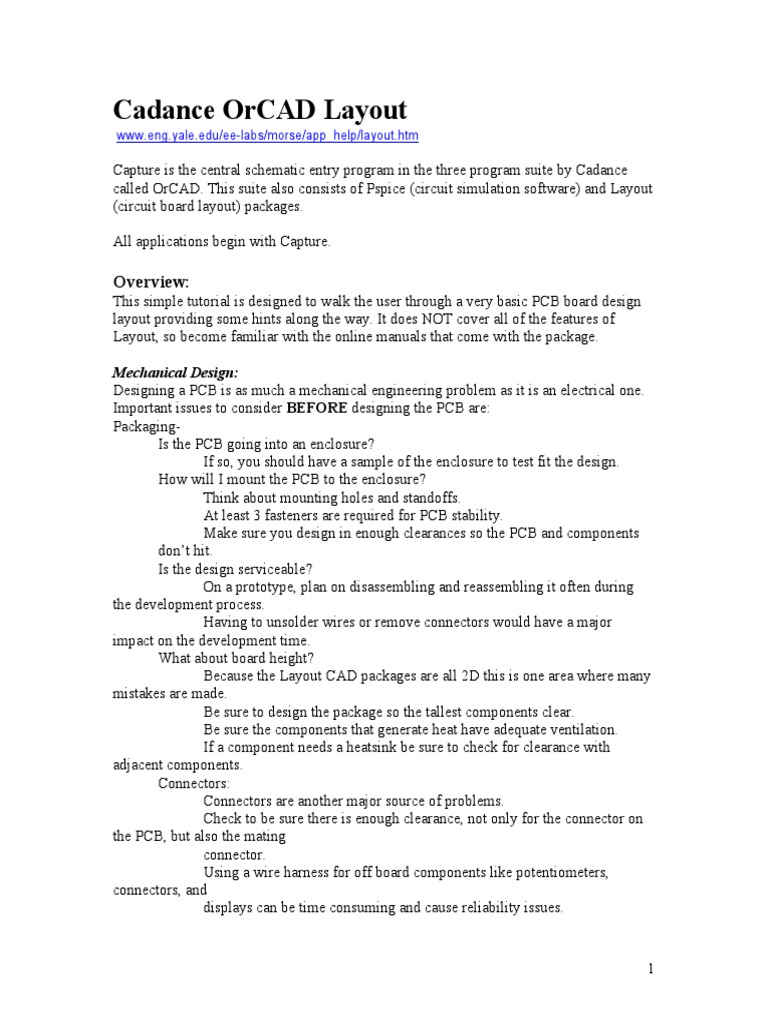 Cadance OrCAD Layout
www.eng.yale.edu/ee-labs/morse/app_help/layout.htm

Capture is the central schematic entry program in the three program suite by Cadance called OrCAD. This suite also consists of Pspice (circuit simulation software) and Layout (circuit board layout) packages.

All applications begin with Capture.

Overview:
This simple tutorial is designed to walk the user through a very basic PCB board design layout providing some hints along the way. It does NOT cover all of the features of Layout, so become familiar with the online manuals that come with the package.

Mechanical Design:
Designing a PCB is as much a mechanical engineering problem as it is an electrical one. Important issues to consider BEFORE designing the PCB are:
Packaging-
Is the PCB going into an enclosure?
If so, you should have a sample of the enclosure to test fit the design.
How will I mount the PCB to the enclosure?
Think about mounting holes and standoffs.
At least 3 fasteners are required for PCB stability.
Make sure you design in enough clearances so the PCB and components don't hit.
Is the design serviceable?
On a prototype, plan on disassembling and reassembling it often during the development process.
Having to unsolder wires or remove connectors would have a major impact on the development time.
What about board height?
Because the Layout CAD packages are all 2D this is one area where many mistakes are made.
Be sure to design the package so the tallest components clear.
Be sure the components that generate heat have adequate ventilation.
If a component needs a heatsink be sure to check for clearance with adjacent components.
Connectors:
Connectors are another major source of problems.
Check to be sure there is enough clearance, not only for the connector on the PCB, but also the mating
connector.
Using a wire harness for off board components like potentiometers, connectors, and
displays can be time consuming and cause reliability issues.

1